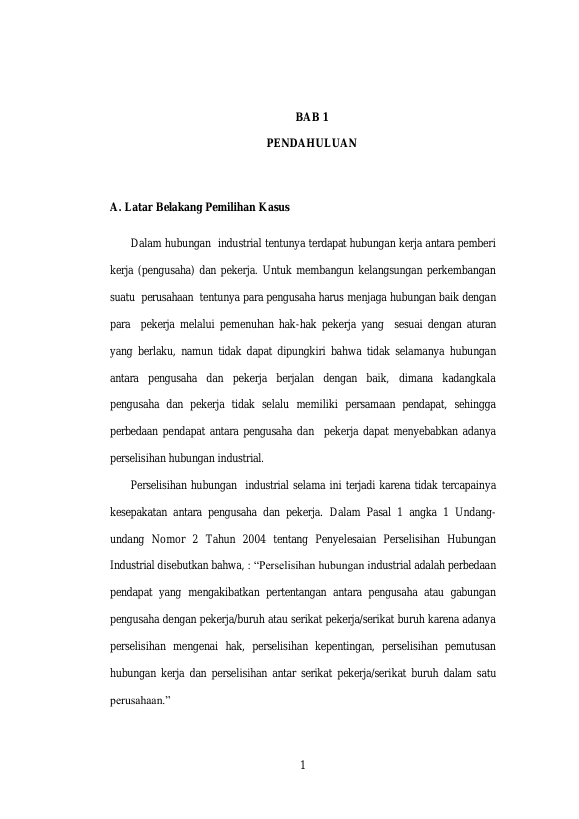 BAB 1

PENDAHULUAN

A. Latar Belakang Pemilihan Kasus

Dalam hubungan industrial tentunya terdapat hubungan kerja antara pemberi kerja (pengusaha) dan pekerja. Untuk membangun kelangsungan perkembangan suatu perusahaan tentunya para pengusaha harus menjaga hubungan baik dengan para pekerja melalui pemenuhan hak-hak pekerja yang sesuai dengan aturan yang berlaku, namun tidak dapat dipungkiri bahwa tidak selamanya hubungan antara pengusaha dan pekerja berjalan dengan baik, dimana kadangkala pengusaha dan pekerja tidak selalu memiliki persamaan pendapat, sehingga perbedaan pendapat antara pengusaha dan pekerja dapat menyebabkan adanya perselisihan hubungan industrial.

Perselisihan hubungan industrial selama ini terjadi karena tidak tercapainya kesepakatan antara pengusaha dan pekerja. Dalam Pasal 1 angka 1 Undang-undang Nomor 2 Tahun 2004 tentang Penyelesaian Perselisihan Hubungan Industrial disebutkan bahwa, : “Perselisihan hubungan industrial adalah perbedaan pendapat yang mengakibatkan pertentangan antara pengusaha atau gabungan pengusaha dengan pekerja/buruh atau serikat pekerja/serikat buruh karena adanya perselisihan mengenai hak, perselisihan kepentingan, perselisihan pemutusan hubungan kerja dan perselisihan antar serikat pekerja/serikat buruh dalam satu perusahaan.”

1